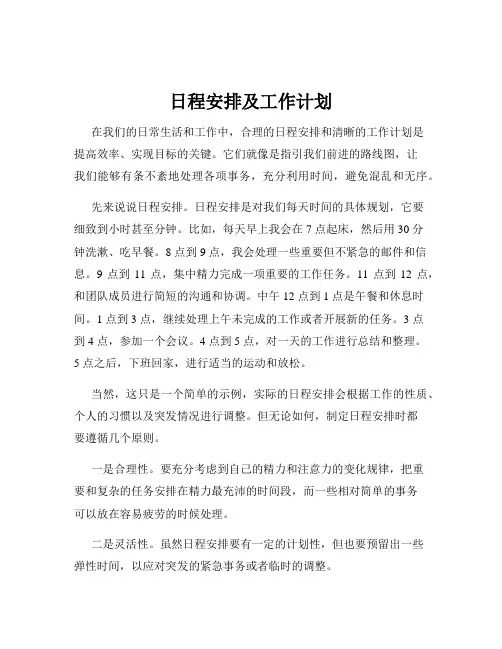 日程安排及工作计划

在我们的日常生活和工作中，合理的日程安排和清晰的工作计划是提高效率、实现目标的关键。它们就像是指引我们前进的路线图，让我们能够有条不紊地处理各项事务，充分利用时间，避免混乱和无序。

先来说说日程安排。日程安排是对我们每天时间的具体规划，它要细致到小时甚至分钟。比如，每天早上我会在 7 点起床，然后用 30 分钟洗漱、吃早餐。8 点到 9 点，我会处理一些重要但不紧急的邮件和信息。9 点到 11 点，集中精力完成一项重要的工作任务。11 点到 12 点，和团队成员进行简短的沟通和协调。中午 12 点到 1 点是午餐和休息时间。1 点到 3 点，继续处理上午未完成的工作或者开展新的任务。3 点到 4 点，参加一个会议。4 点到 5 点，对一天的工作进行总结和整理。5 点之后，下班回家，进行适当的运动和放松。

当然，这只是一个简单的示例，实际的日程安排会根据工作的性质、个人的习惯以及突发情况进行调整。但无论如何，制定日程安排时都要遵循几个原则。

一是合理性。要充分考虑到自己的精力和注意力的变化规律，把重要和复杂的任务安排在精力最充沛的时间段，而一些相对简单的事务可以放在容易疲劳的时候处理。

二是灵活性。虽然日程安排要有一定的计划性，但也要预留出一些弹性时间，以应对突发的紧急事务或者临时的调整。